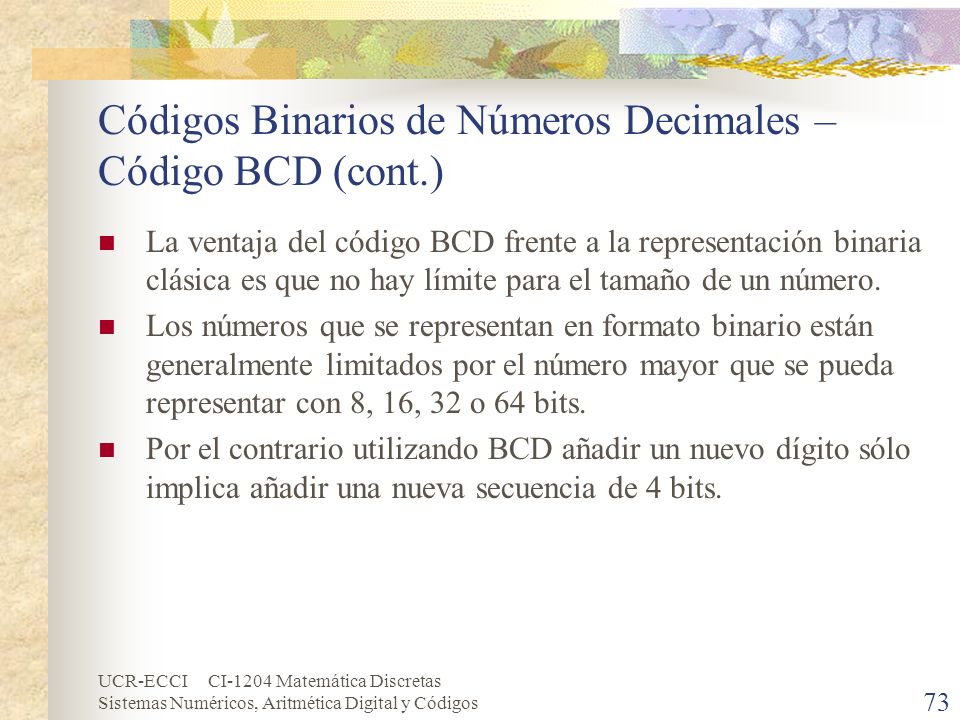 Códigos Binarios de Números Decimales – Código BCD (cont.)

La ventaja del código BCD frente a la representación binaria clásica es que no hay límite para el tamaño de un número.

Los números que se representan en formato binario están generalmente limitados por el número mayor que se pueda representar con 8, 16, 32 o 64 bits.

Por el contrario utilizando BCD añadir un nuevo dígito sólo implica añadir una nueva secuencia de 4 bits.

UCR-ECCI CI-1204 Matemática Discretas
Sistemas Numéricos, Aritmética Digital y Códigos

73